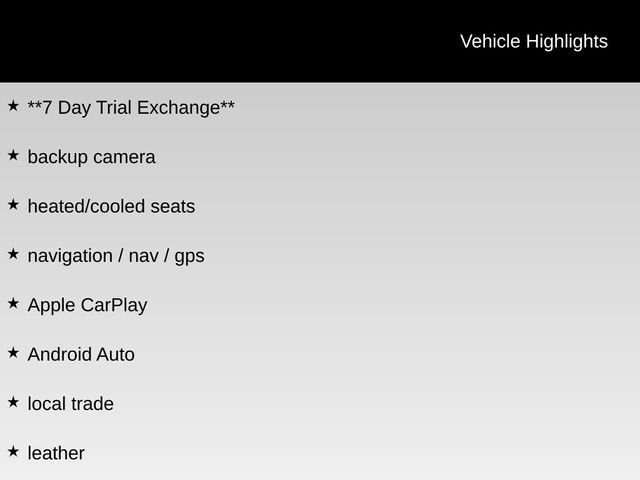 Vehicle Highlights

★ **7 Day Trial Exchange**

★ backup camera

★ heated/cooled seats

★ navigation / nav / gps

★ Apple CarPlay

★ Android Auto

★ local trade

★ leather